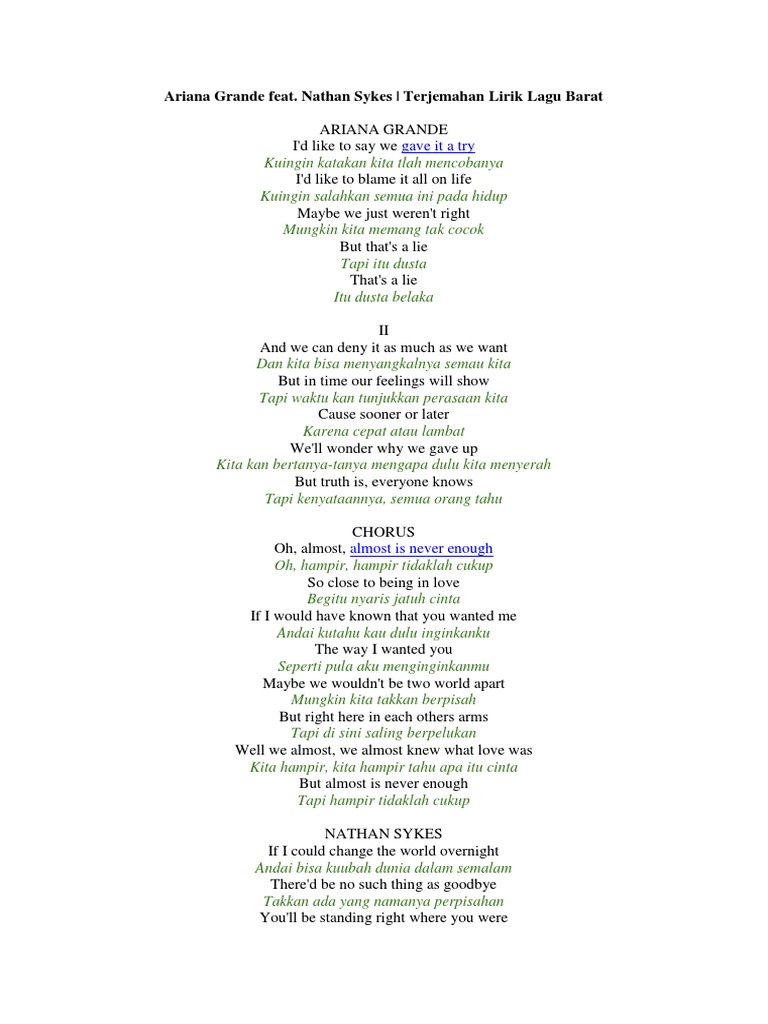 Ariana Grande feat. Nathan Sykes | Terjemahan Lirik Lagu Barat

ARIANA GRANDE
I'd like to say we gave it a try
Kuingin katakan kita tlah mencobanya
I'd like to blame it all on life
Kuingin salahkan semua ini pada hidup
Maybe we just weren't right
Mungkin kita memang tak cocok
But that's a lie
Tapi itu dusta
That's a lie
Itu dusta belaka

II
And we can deny it as much as we want
Dan kita bisa menyangkalnya semau kita
But in time our feelings will show
Tapi waktu kan tunjukkan perasaan kita
Cause sooner or later
Karena cepat atau lambat
We'll wonder why we gave up
Kita kan bertanya-tanya mengapa dulu kita menyerah
But truth is, everyone knows
Tapi kenyataannya, semua orang tahu

CHORUS
Oh, almost, almost is never enough
Oh, hampir, hampir tidaklah cukup
So close to being in love
Begitu nyaris jatuh cinta
If I would have known that you wanted me
Andai kutahu kau dulu inginkanku
The way I wanted you
Seperti pula aku menginginkanmu
Maybe we wouldn't be two world apart
Mungkin kita takkan berpisah
But right here in each others arms
Tapi di sini saling berpelukan
Well we almost, we almost knew what love was
Kita hampir, kita hampir tahu apa itu cinta
But almost is never enough
Tapi hampir tidaklah cukup

NATHAN SYKES
If I could change the world overnight
Andai bisa kuubah dunia dalam semalam
There'd be no such thing as goodbye
Takkan ada yang namanya perpisahan
You'll be standing right where you were